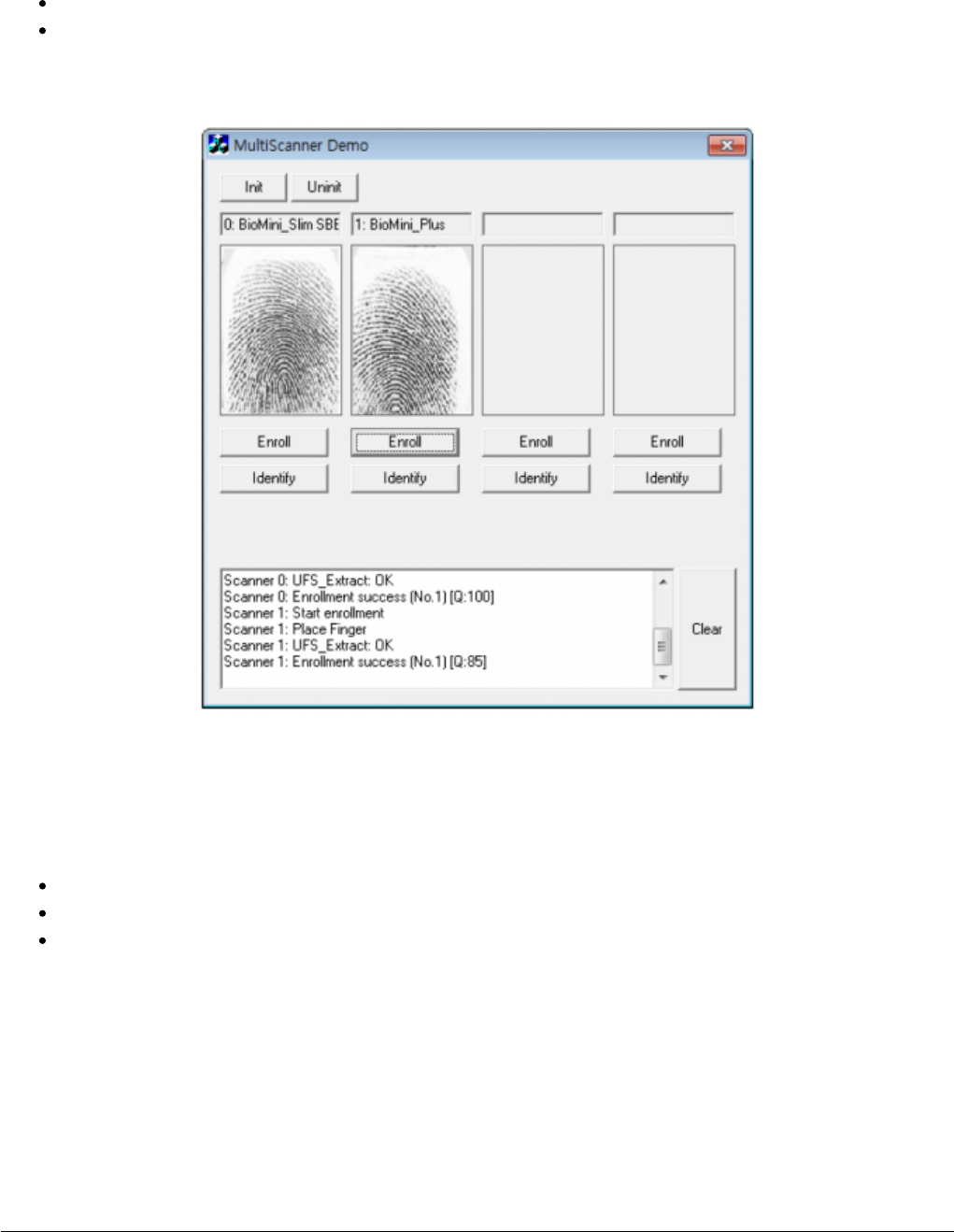 MultiScanner Demo

Init Uninit

0: BioMini_Slim SBE

1: BioMini_Plus

Enroll Enroll Enroll Enroll

Identify Identify Identify Identify

Scanner 0: UFS_Extract: OK
Scanner 0: Enrollment success (No.1) [Q:100]
Scanner 1: Start enrollment
Scanner 1: Place Finger
Scanner 1: UFS_Extract: OK
Scanner 1: Enrollment success (No.1) [Q:85]

Clear